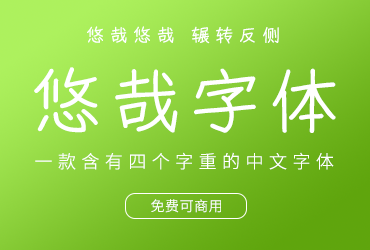 悠哉悠哉 辗转反侧

悠哉字体

一款含有四个字重的中文字体

免费可商用